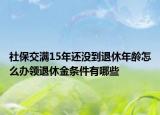 社保交满15年还没到退休年龄怎么办领退休金条件有哪些